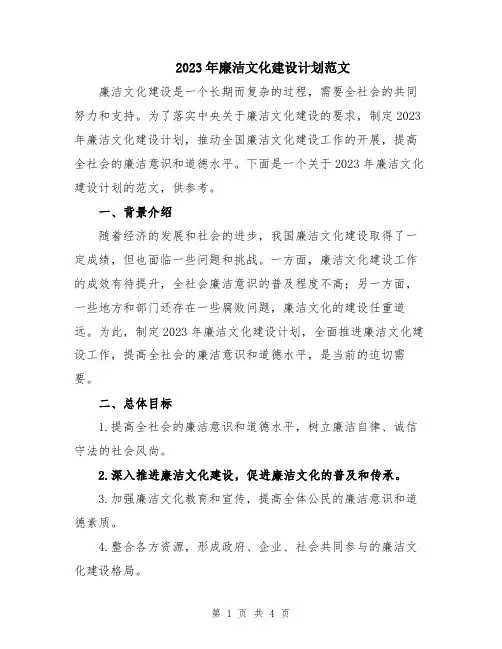 2023年廉洁文化建设计划范文

廉洁文化建设是一个长期而复杂的过程，需要全社会的共同努力和支持。为了落实中央关于廉洁文化建设的要求，制定2023年廉洁文化建设计划，推动全国廉洁文化建设工作的开展，提高全社会的廉洁意识和道德水平。下面是一个关于2023年廉洁文化建设计划的范文，供参考。

一、背景介绍

随着经济的发展和社会的进步，我国廉洁文化建设取得了一定成绩，但也面临一些问题和挑战。一方面，廉洁文化建设工作的成效有待提升，全社会廉洁意识的普及程度不高；另一方面，一些地方和部门还存在一些腐败问题，廉洁文化的建设任重道远。为此，制定2023年廉洁文化建设计划，全面推进廉洁文化建设工作，提高全社会的廉洁意识和道德水平，是当前的迫切需要。

二、总体目标

1.提高全社会的廉洁意识和道德水平，树立廉洁自律、诚信守法的社会风尚。

2.深入推进廉洁文化建设，促进廉洁文化的普及和传承。

3.加强廉洁文化教育和宣传，提高全体公民的廉洁意识和道德素质。

4.整合各方资源，形成政府、企业、社会共同参与的廉洁文化建设格局。

第 1 页 共 4 页